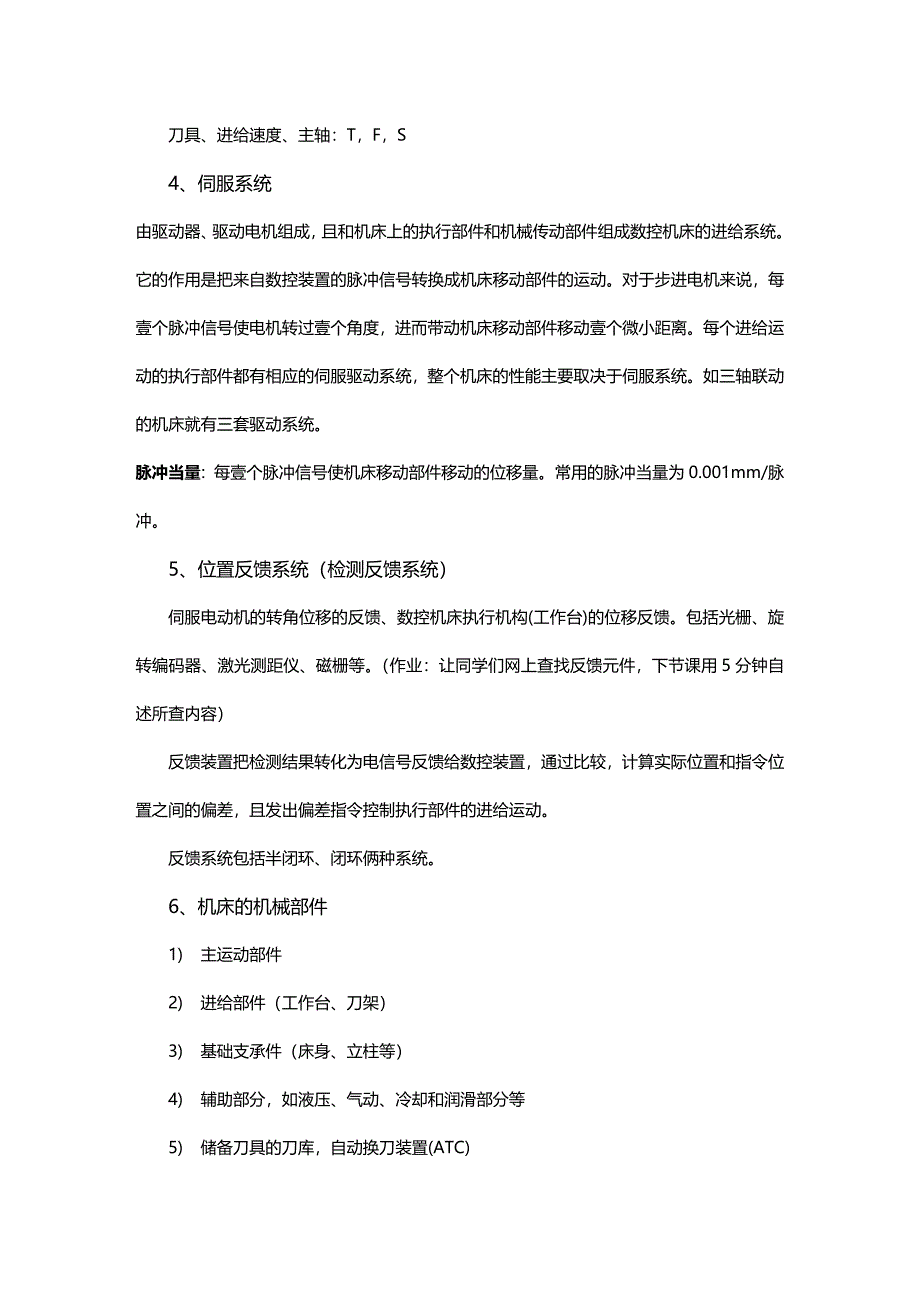 刀具、进给速度、主轴：T，F，S

4、伺服系统

由驱动器、驱动电机组成，且和机床上的执行部件和机械传动部件组成数控机床的进给系统。它的作用是把来自数控装置的脉冲信号转换成机床移动部件的运动。对于步进电机来说，每壹个脉冲信号使电机转过壹个角度，进而带动机床移动部件移动壹个微小距离。每个进给运动的执行部件都有相应的伺服驱动系统，整个机床的性能主要取决于伺服系统。如三轴联动的机床就有三套驱动系统。

脉冲当量：每壹个脉冲信号使机床移动部件移动的位移量。常用的脉冲当量为 0.001mm/脉冲。

5、位置反馈系统（检测反馈系统）

伺服电动机的转角位移的反馈、数控机床执行机构(工作台)的位移反馈。包括光栅、旋转编码器、激光测距仪、磁栅等。（作业：让同学们网上查找反馈元件，下节课用 5 分钟自述所查内容）

反馈装置把检测结果转化为电信号反馈给数控装置，通过比较，计算实际位置和指令位置之间的偏差，且发出偏差指令控制执行部件的进给运动。

反馈系统包括半闭环、闭环俩种系统。

6、机床的机械部件

1) 主运动部件

2) 进给部件（工作台、刀架）

3) 基础支承件（床身、立柱等）

4) 辅助部分，如液压、气动、冷却和润滑部分等

5) 储备刀具的刀库，自动换刀装置(ATC)